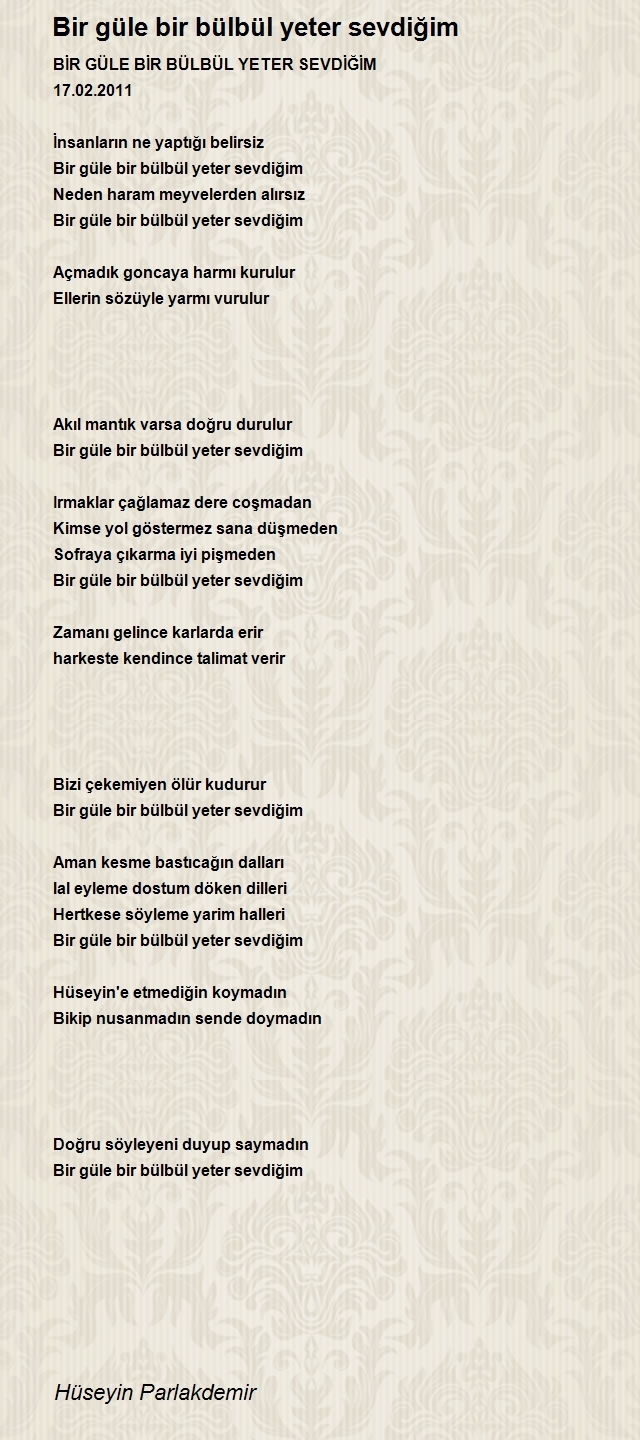 Bir güle bir bülbül yeter sevdiğim

BİR GÜLE BİR BÜLBÜL YETER SEVDİĞİM
17.02.2011

İnsanların ne yaptığı belirsiz
Bir güle bir bülbül yeter sevdiğim
Neden haram meyvelerden alırsız
Bir güle bir bülbül yeter sevdiğim

Açmadık goncaya harmı kurulur
Ellerin sözüyle yarmı vurulur

Akıl mantık varsa doğru durulur
Bir güle bir bülbül yeter sevdiğim

Irmaklar çağlamaz dere coşmadan
Kimse yol göstermez sana düşmeden
Sofraya çıkarma iyi pişmeden
Bir güle bir bülbül yeter sevdiğim

Zamanı gelince karlarda erir
harkeste kendince talimat verir

Bizi çekemiyen ölür kudurur
Bir güle bir bülbül yeter sevdiğim

Aman kesme bastıcağın dalları
lal eyleme dostum döken dilleri
Hertkese söyleme yarim halleri
Bir güle bir bülbül yeter sevdiğim

Hüseyin'e etmediğin koymadın
Bikip nusanmadın sende doymadın

Doğru söyleyeni duyup saymadın
Bir güle bir bülbül yeter sevdiğim

Hüseyin Parlakdemir